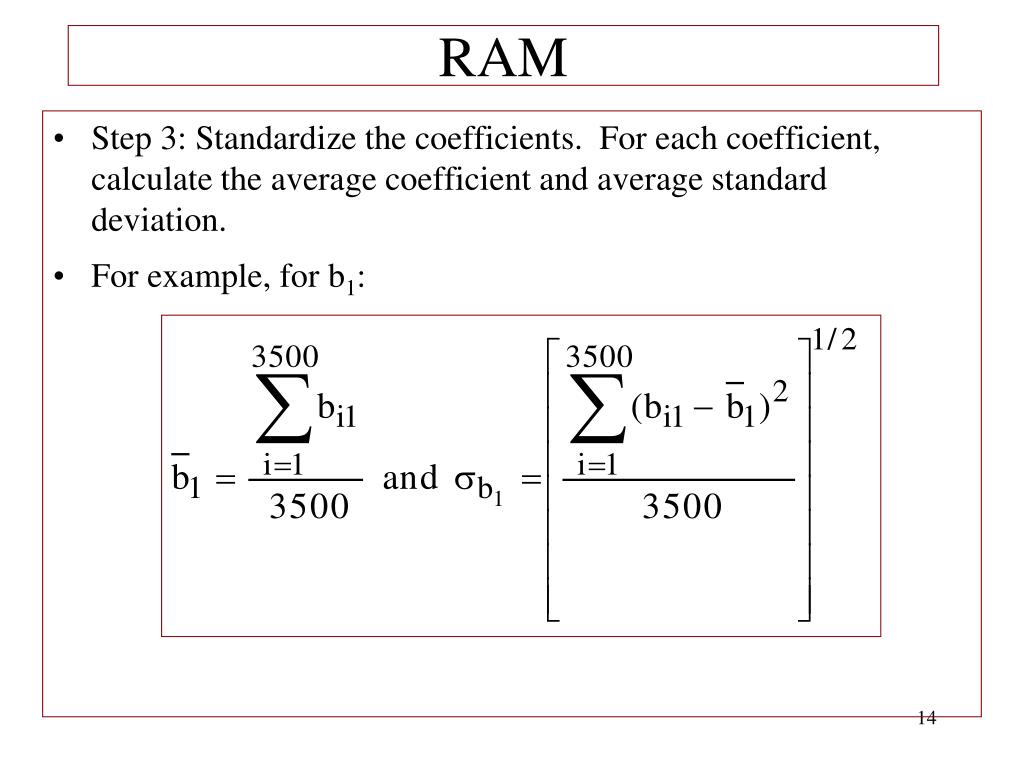 RAM

• Step 3: Standardize the coefficients. For each coefficient, calculate the average coefficient and average standard deviation.

• For example, for $b_1$:

$\bar{b}_1 = \frac{\sum_{i=1}^{3500} b_{i1}}{3500}$ and $\sigma_{b_1} = \left[ \frac{\sum_{i=1}^{3500} (b_{i1} - \bar{b}_1)^2}{3500} \right]^{1/2}$

14